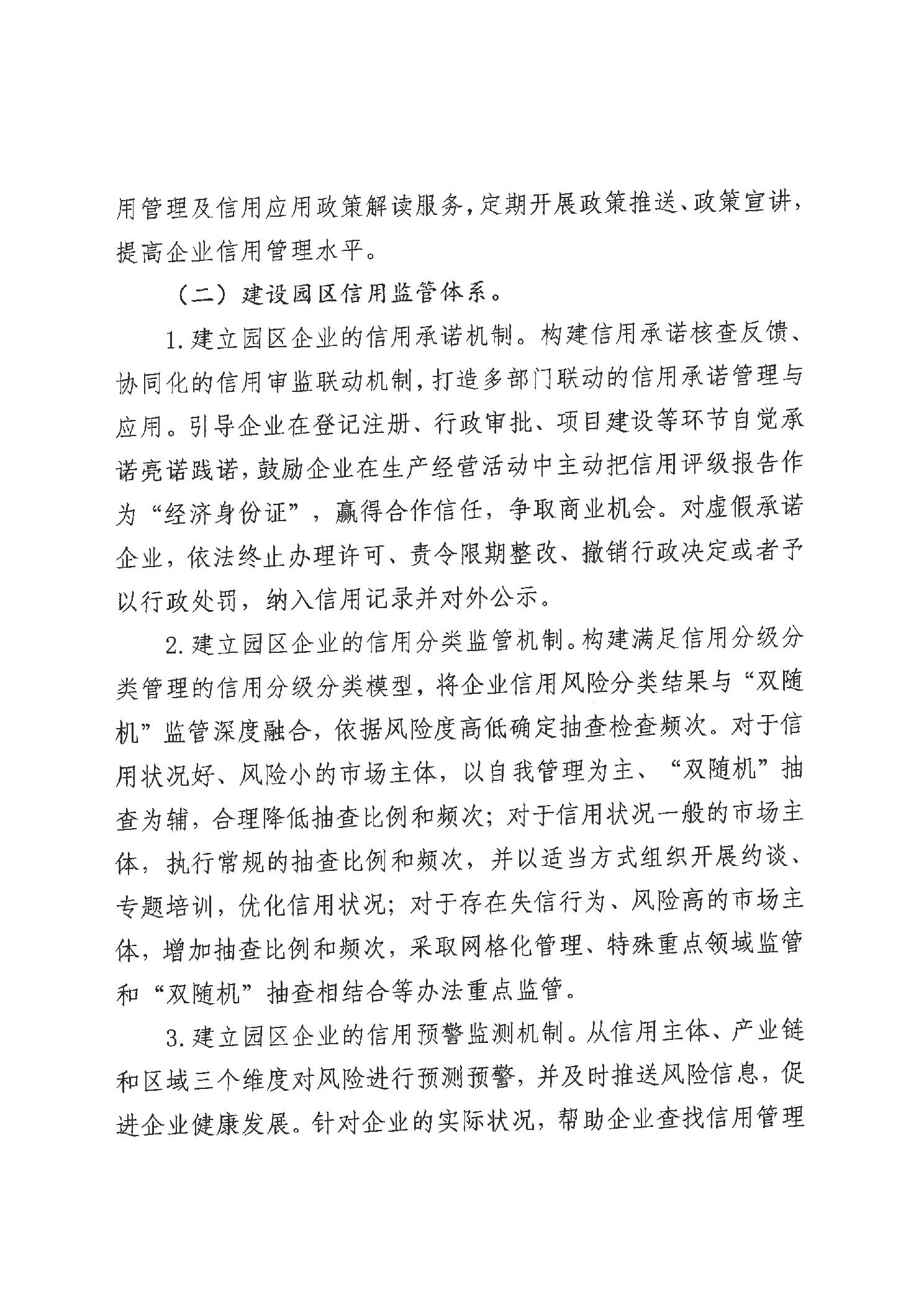 用管理及信用应用政策解读服务，定期开展政策推送、政策宣讲，提高企业信用管理水平。

（二）建设园区信用监管体系。

1.建立园区企业的信用承诺机制。构建信用承诺核查反馈、协同化的信用审监联动机制，打造多部门联动的信用承诺管理与应用。引导企业在登记注册、行政审批、项目建设等环节自觉承诺亮诺践诺，鼓励企业在生产经营活动中主动把信用评级报告作为“经济身份证”，赢得合作信任，争取商业机会。对虚假承诺企业，依法终止办理许可、责令限期整改、撤销行政决定或者予以行政处罚，纳入信用记录并对外公示。

2.建立园区企业的信用分类监管机制。构建满足信用分级分类管理的信用分级分类模型，将企业信用风险分类结果与“双随机”监管深度融合，依据风险度高低确定抽查检查频次。对于信用状况好、风险小的市场主体，以自我管理为主、“双随机”抽查为辅，合理降低抽查比例和频次；对于信用状况一般的市场主体，执行常规的抽查比例和频次，并以适当方式组织开展约谈、专题培训，优化信用状况；对于存在失信行为、风险高的市场主体，增加抽查比例和频次，采取网格化管理、特殊重点领域监管和“双随机”抽查相结合等办法重点监管。

3.建立园区企业的信用预警监测机制。从信用主体、产业链和区域三个维度对风险进行预测预警，并及时推送风险信息，促进企业健康发展。针对企业的实际状况，帮助企业查找信用管理